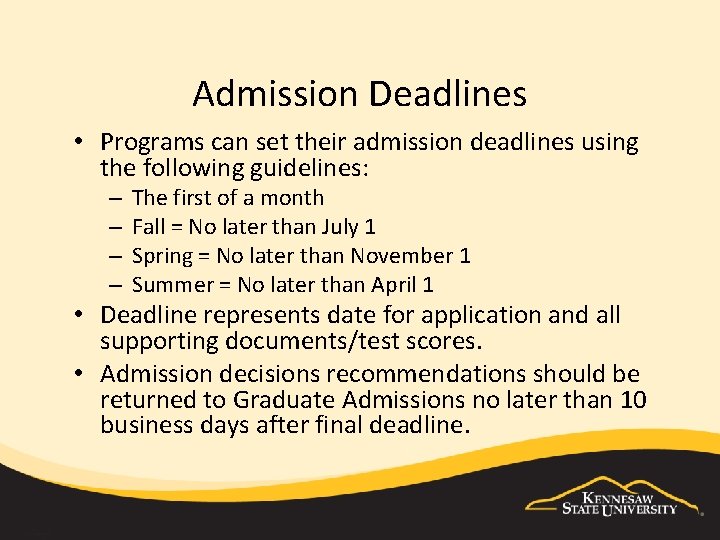 Admission Deadlines

• Programs can set their admission deadlines using the following guidelines:
– The first of a month
– Fall = No later than July 1
– Spring = No later than November 1
– Summer = No later than April 1

• Deadline represents date for application and all supporting documents/test scores.

• Admission decisions recommendations should be returned to Graduate Admissions no later than 10 business days after final deadline.

KENNESAW STATE UNIVERSITY